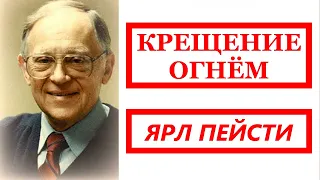 КРЕЩЕНИЕ ОГНЁМ

ЯРЛ ПЕЙСТИ